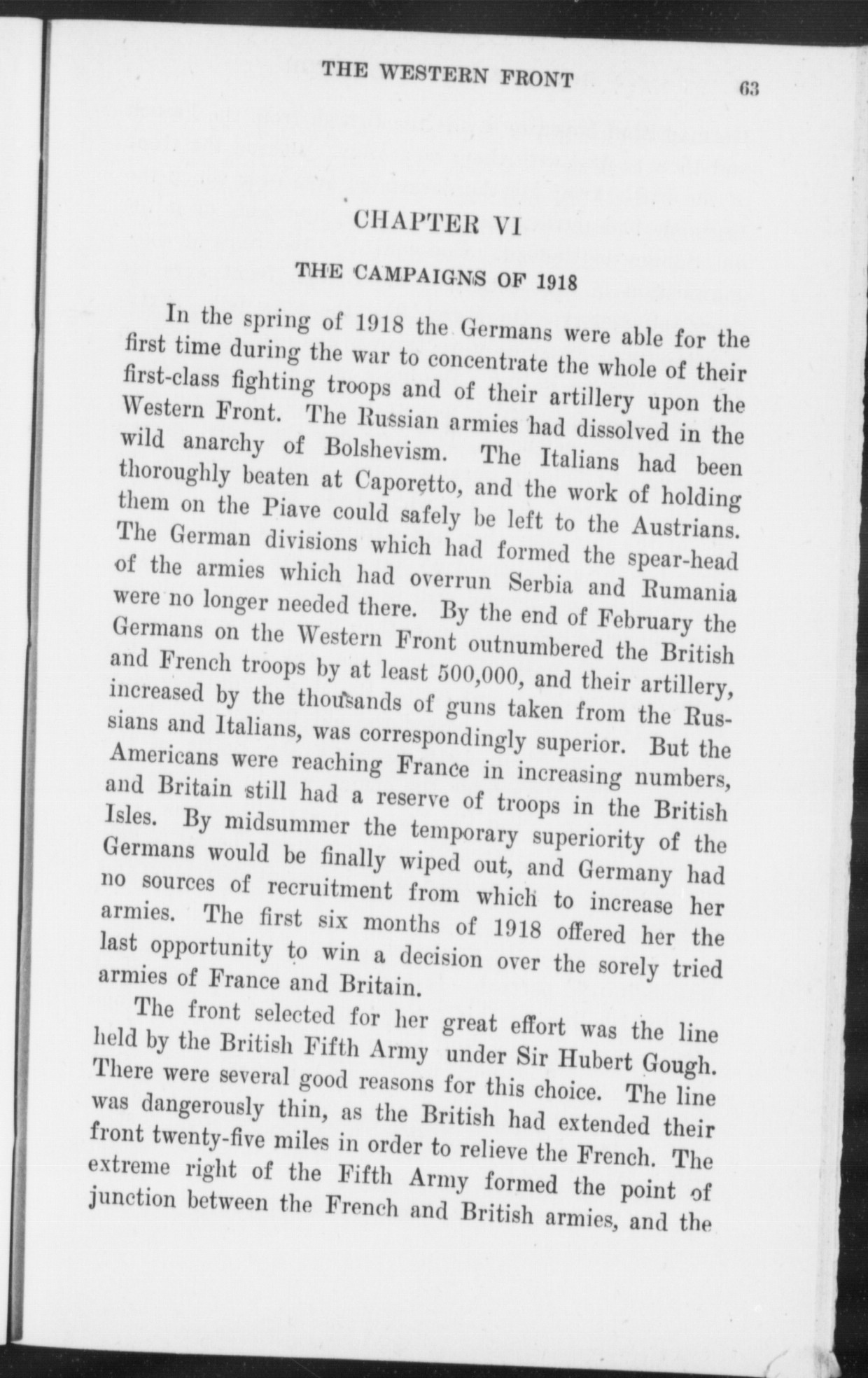 THE WESTERN FRONT 63

CHAPTER VI

THE CAMPAIGNS OF 1918

In the spring of 1918 the Germans were able for the first time during the war to concentrate the whole of their first-class fighting troops and of their artillery upon the Western Front. The Russian armies had dissolved in the wild anarchy of Bolshevism. The Italians had been thoroughly beaten at Caporetto, and the work of holding them on the Piave could safely be left to the Austrians. The German divisions which had formed the spear-head of the armies which had overrun Serbia and Rumania were no longer needed there. By the end of February the Germans on the Western Front outnumbered the British and French troops by at least 500,000, and their artillery, increased by the thousands of guns taken from the Russians and Italians, was correspondingly superior. But the Americans were reaching France in increasing numbers, and Britain still had a reserve of troops in the British Isles. By midsummer the temporary superiority of the Germans would be finally wiped out, and Germany had no sources of recruitment from which to increase her armies. The first six months of 1918 offered her the last opportunity to win a decision over the sorely tried armies of France and Britain.

The front selected for her great effort was the line held by the British Fifth Army under Sir Hubert Gough. There were several good reasons for this choice. The line was dangerously thin, as the British had extended their front twenty-five miles in order to relieve the French. The extreme right of the Fifth Army formed the point of junction between the French and British armies, and the